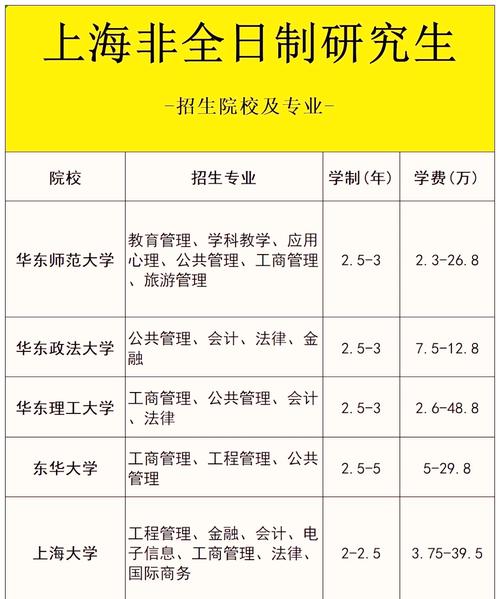 上海非全日制研究生

-招生院校及专业-

| 院校 | 招生专业 | 学制(年) | 学费(万) |
|---|---|---|---|
| 华东师范大学 | 教育管理、学科教学、应用心理、公共管理、工商管理、旅游管理 | 2.5-3 | 2.3-26.8 |
| 华东政法大学 | 公共管理、会计、法律、金融 | 2.5-3 | 7.5-12.8 |
| 华东理工大学 | 工商管理、公共管理、会计、法律 | 2.5-3 | 2.6-48.8 |
| 东华大学 | 工商管理、工程管理、公共管理 | 2.5-5 | 5-29.8 |
| 上海大学 | 工程管理、金融、会计、电子信息、工商管理、法律、国际商务 | 2-2.5 | 3.75-39.5 |